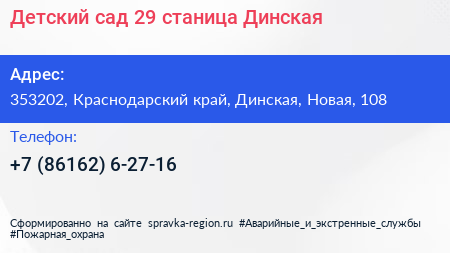 Детский сад 29 станица Динская

Адрес:
353202, Краснодарский край, Динская, Новая, 108

Телефон:
+7 (86162) 6-27-16

Сформированно на сайте spravka-region.ru #Аварийные_и_экстренные_службы #Пожарная_охрана